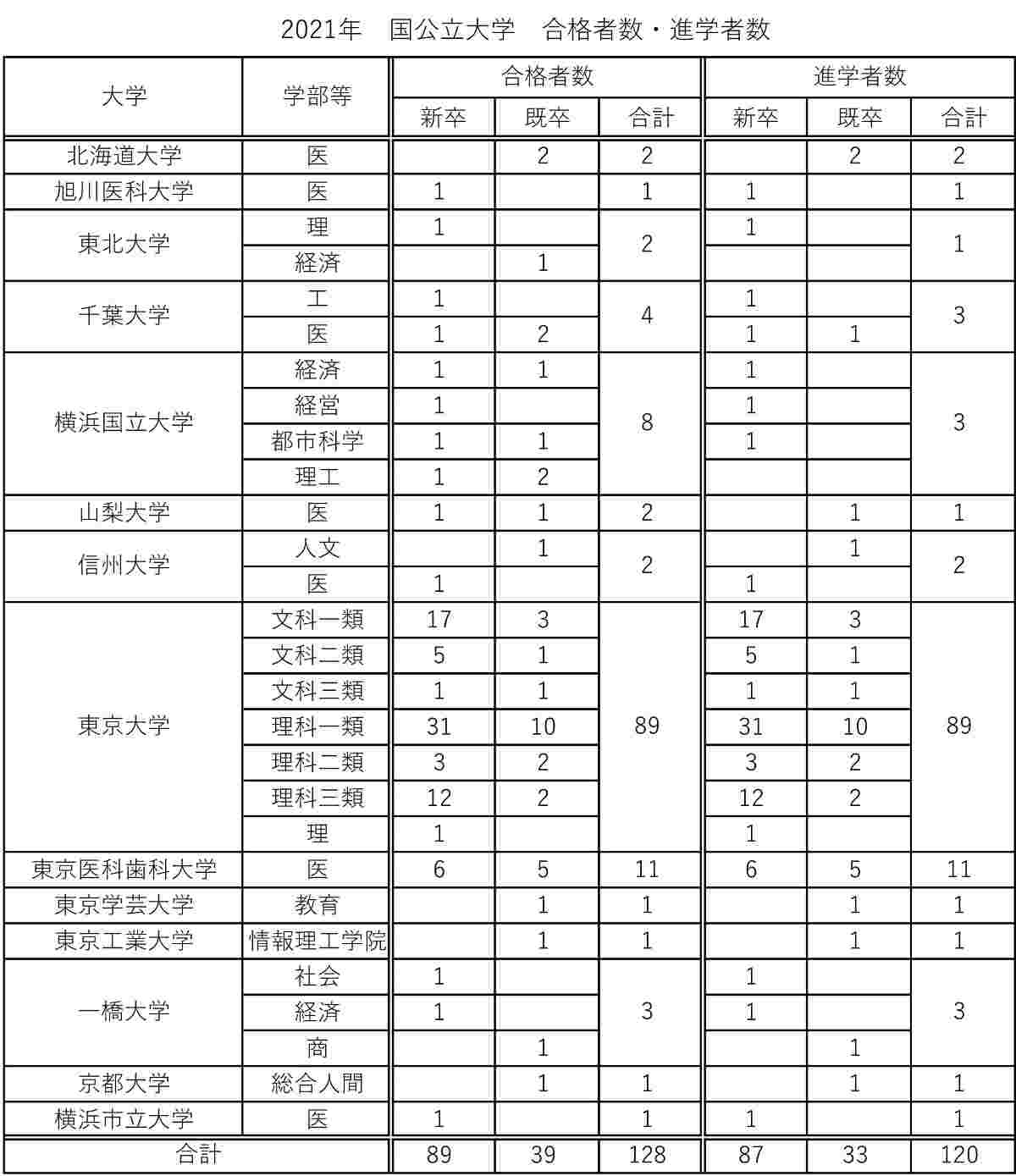 2021年　国公立大学　合格者数・進学者数

| 大学 | 学部等 | 合格者数 新卒 | 合格者数 既卒 | 合格者数 合計 | 進学者数 新卒 | 進学者数 既卒 | 進学者数 合計 |
|---|---|---|---|---|---|---|---|
| 北海道大学 | 医 | | 2 | 2 | | 2 | 2 |
| 旭川医科大学 | 医 | 1 | | 1 | 1 | | 1 |
| 東北大学 | 理 | 1 | | 2 | 1 | | 1 |
| | 経済 | | 1 | | | | |
| 千葉大学 | 工 | 1 | | 4 | 1 | | 3 |
| | 医 | 1 | 2 | | 1 | 1 | |
| 横浜国立大学 | 経済 | 1 | 1 | 8 | 1 | | 3 |
| | 経営 | 1 | | | 1 | | |
| | 都市科学 | 1 | 1 | | 1 | | |
| | 理工 | 1 | 2 | | | | |
| 山梨大学 | 医 | 1 | 1 | 2 | | 1 | 1 |
| 信州大学 | 人文 | | 1 | 2 | | 1 | 2 |
| | 医 | 1 | | | 1 | | |
| 東京大学 | 文科一類 | 17 | 3 | 89 | 17 | 3 | 89 |
| | 文科二類 | 5 | 1 | | 5 | 1 | |
| | 文科三類 | 1 | 1 | | 1 | 1 | |
| | 理科一類 | 31 | 10 | | 31 | 10 | |
| | 理科二類 | 3 | 2 | | 3 | 2 | |
| | 理科三類 | 12 | 2 | | 12 | 2 | |
| | 理 | 1 | | | 1 | | |
| 東京医科歯科大学 | 医 | 6 | 5 | 11 | 6 | 5 | 11 |
| 東京学芸大学 | 教育 | | 1 | 1 | | 1 | 1 |
| 東京工業大学 | 情報理工学院 | | 1 | 1 | | 1 | 1 |
| 一橋大学 | 社会 | 1 | | 3 | 1 | | 3 |
| | 経済 | 1 | | | 1 | | |
| | 商 | | 1 | | | 1 | |
| 京都大学 | 総合人間 | | 1 | 1 | | 1 | 1 |
| 横浜市立大学 | 医 | 1 | | 1 | 1 | | 1 |
| 合計 | | 89 | 39 | 128 | 87 | 33 | 120 |